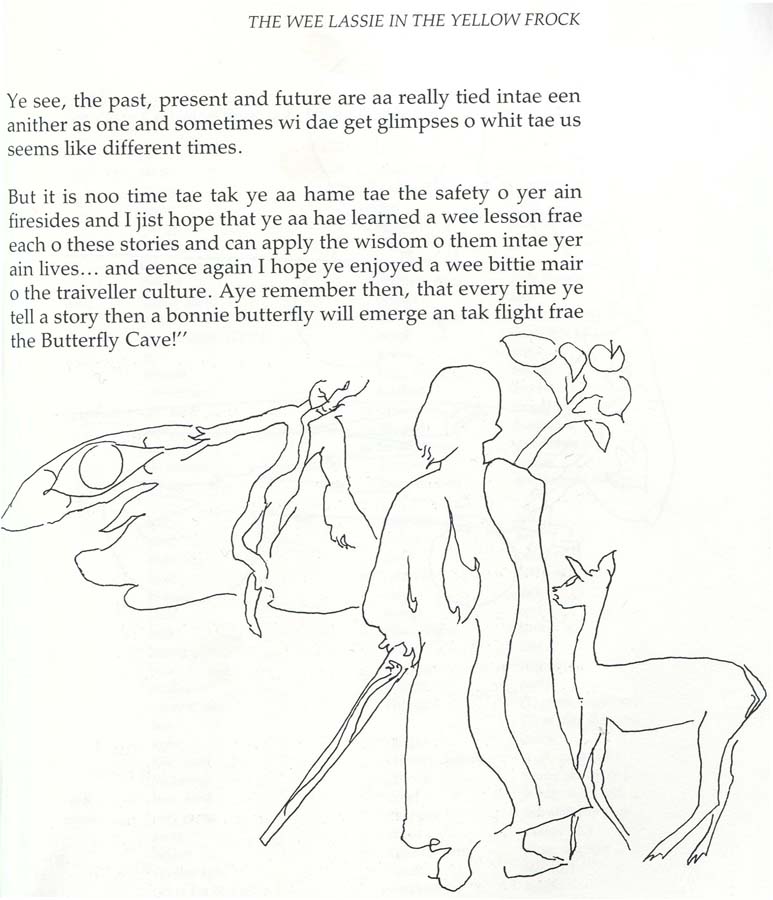 THE WEE LASSIE IN THE YELLOW FROCK

Ye see, the past, present and future are aa really tied intae een anither as one and sometimes wi dae get glimpses o whit tae us seems like different times.

But it is noo time tae tak ye aa hame tae the safety o yer ain firesides and I jist hope that ye aa hae learned a wee lesson frae each o these stories and can apply the wisdom o them intae yer ain lives… and eence again I hope ye enjoyed a wee bittie mair o the traiveller culture. Aye remember then, that every time ye tell a story then a bonnie butterfly will emerge an tak flight frae the Butterfly Cave!"